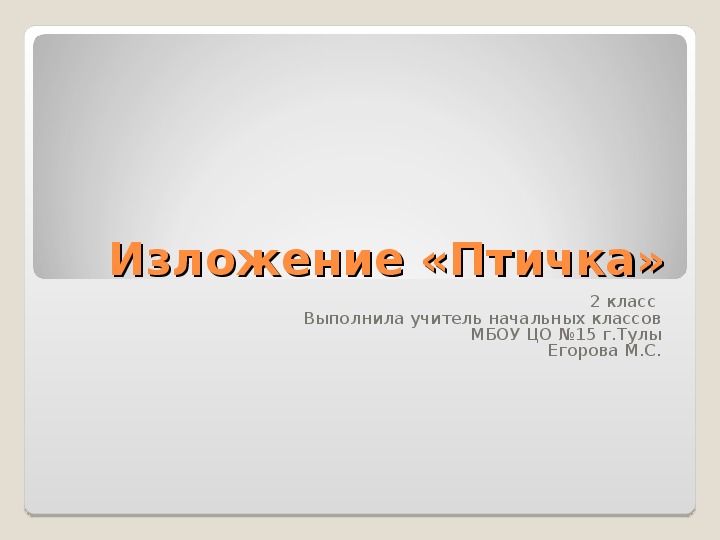 Изложение «Птичка»

2 класс
Выполнила учитель начальных классов
МБОУ ЦО №15 г.Тулы
Егорова М.С.